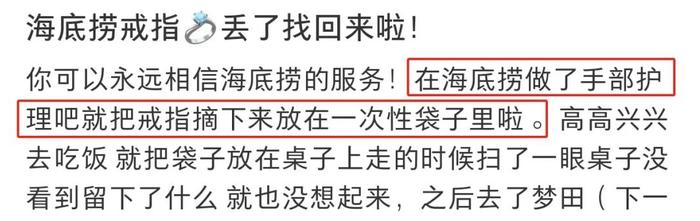 海底捞戒指💍丢了找回来啦！

你可以永远相信海底捞的服务！在海底捞做了手部护理吧就把戒指摘下来放在一次性袋子里啦。高高兴兴去吃饭 就把袋子放在桌子上走的时候扫了一眼桌子没看到留下了什么 就也没想起来，之后去了梦田（下一